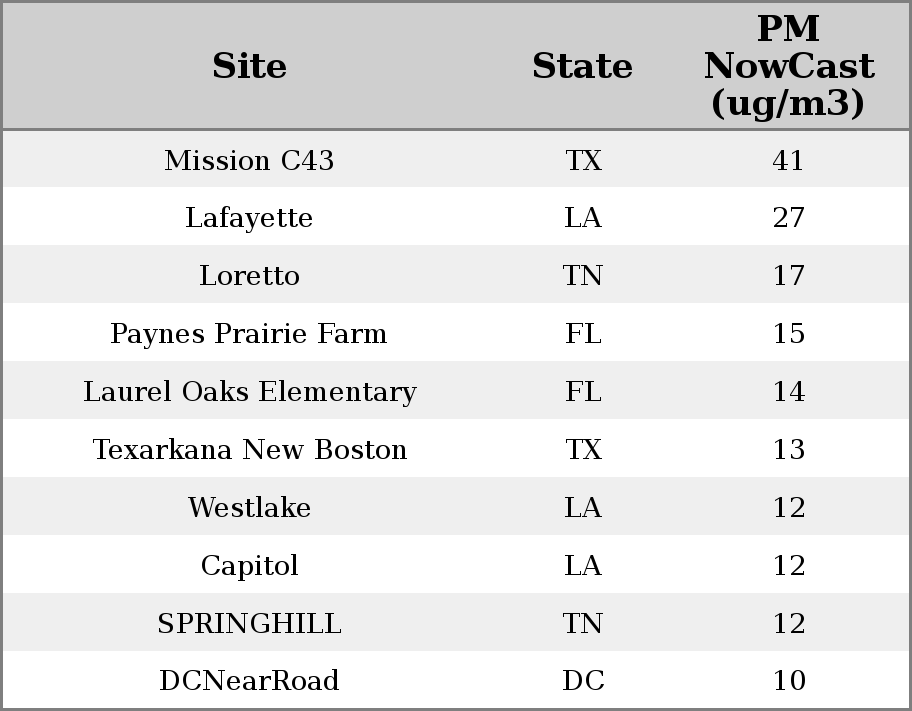 | Site | State | PM NowCast (ug/m3) |
|---|---|---|
| Mission C43 | TX | 41 |
| Lafayette | LA | 27 |
| Loretto | TN | 17 |
| Paynes Prairie Farm | FL | 15 |
| Laurel Oaks Elementary | FL | 14 |
| Texarkana New Boston | TX | 13 |
| Westlake | LA | 12 |
| Capitol | LA | 12 |
| SPRINGHILL | TN | 12 |
| DCNearRoad | DC | 10 |